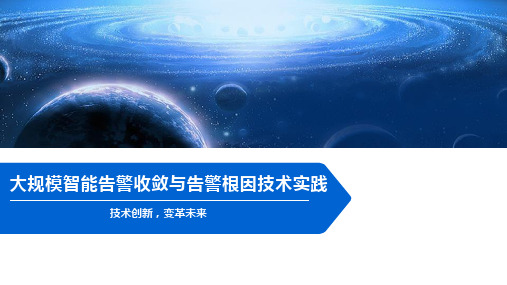 大规模智能告警收敛与告警根因技术实践

技术创新，变革未来